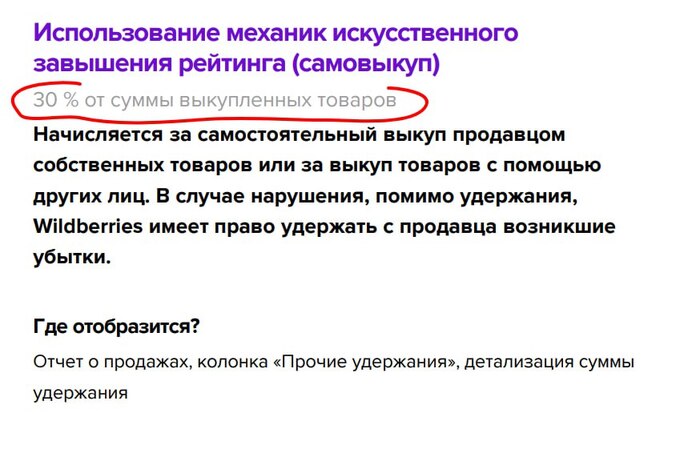 Использование механик искусственного завышения рейтинга (самовыкуп)

30 % от суммы выкупленных товаров

Начисляется за самостоятельный выкуп продавцом собственных товаров или за выкуп товаров с помощью других лиц. В случае нарушения, помимо удержания, Wildberries имеет право удержать с продавца возникшие убытки.

Где отобразится?

Отчет о продажах, колонка «Прочие удержания», детализация суммы удержания